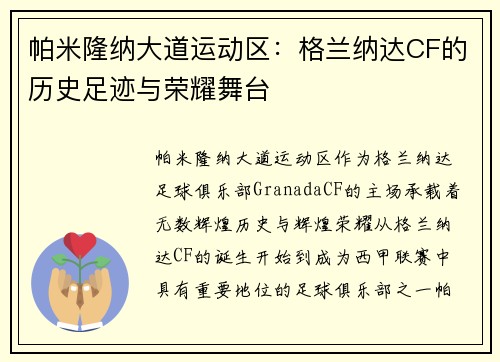 帕米隆纳大道运动区：格兰纳达CF的历史足迹与荣耀舞台

帕米隆纳大道运动区作为格兰纳达足球俱乐部GranadaCF的主场承载着无数辉煌历史与辉煌荣耀从格兰纳达CF的诞生开始到成为西甲联赛中具有重要地位的足球俱乐部之一帕